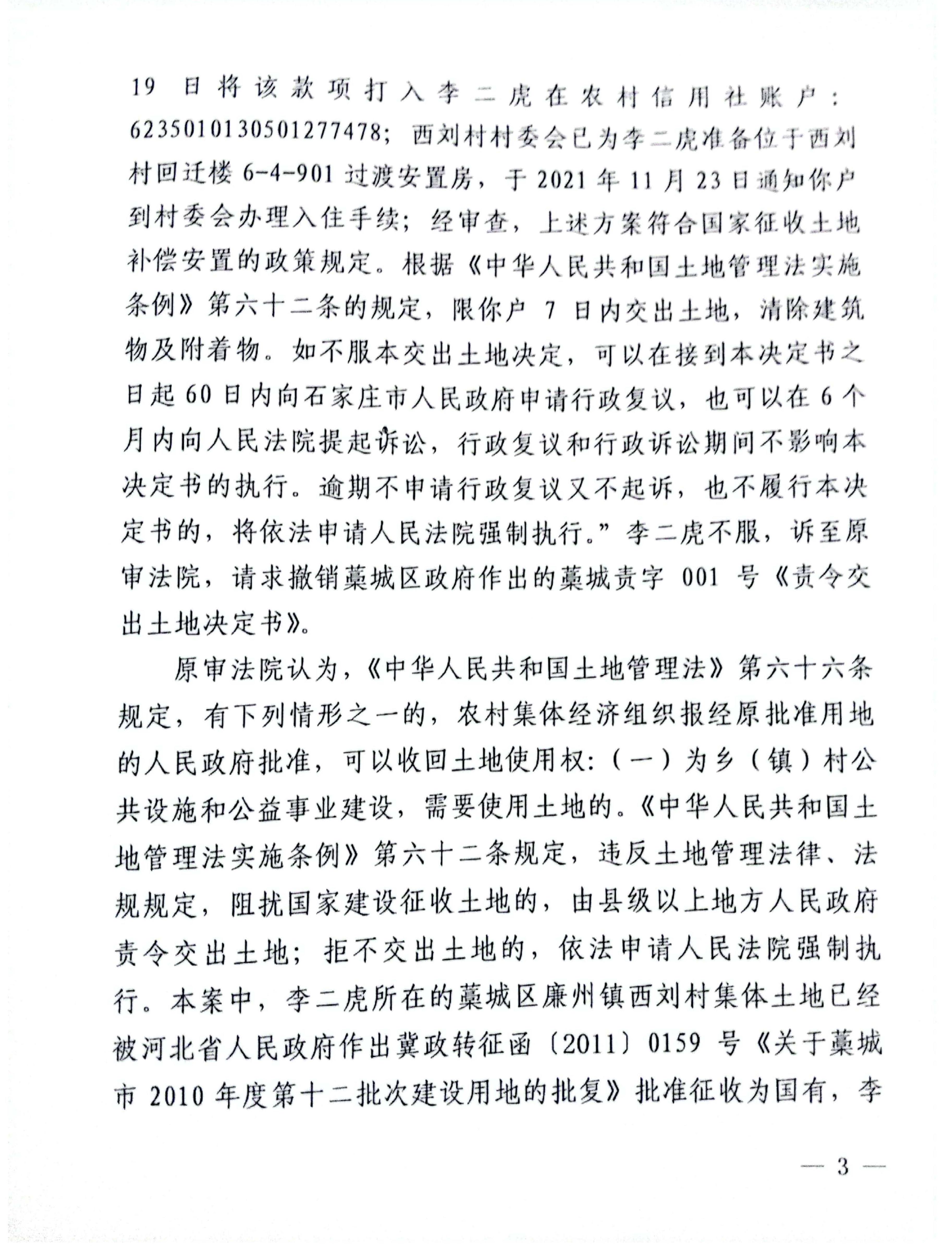 19 日将该款项打入李二虎在农村信用社账户：6235010130501277478；西刘村村委会已为李二虎准备位于西刘村回迁楼 6-4-901 过渡安置房，于 2021 年 11 月 23 日通知你户到村委会办理入住手续；经审查，上述方案符合国家征收土地补偿安置的政策规定。根据《中华人民共和国土地管理法实施条例》第六十二条的规定，限你户 7 日内交出土地，清除建筑物及附着物。如不服本交出土地决定，可以在接到本决定书之日起 60 日内向石家庄市人民政府申请行政复议，也可以在 6 个月内向人民法院提起诉讼，行政复议和行政诉讼期间不影响本决定书的执行。逾期不申请行政复议又不起诉，也不履行本决定书的，将依法申请人民法院强制执行。”李二虎不服，诉至原审法院，请求撤销藁城区政府作出的藁城责字 001 号《责令交出土地决定书》。

原审法院认为，《中华人民共和国土地管理法》第六十六条规定，有下列情形之一的，农村集体经济组织报经原批准用地的人民政府批准，可以收回土地使用权：（一）为乡（镇）村公共设施和公益事业建设，需要使用土地的。《中华人民共和国土地管理法实施条例》第六十二条规定，违反土地管理法律、法规规定，阻扰国家建设征收土地的，由县级以上地方人民政府责令交出土地；拒不交出土地的，依法申请人民法院强制执行。本案中，李二虎所在的藁城区廉州镇西刘村集体土地已经被河北省人民政府作出冀政转征函〔2011〕0159 号《关于藁城市 2010 年度第十二批次建设用地的批复》批准征收为国有，李

— 3 —